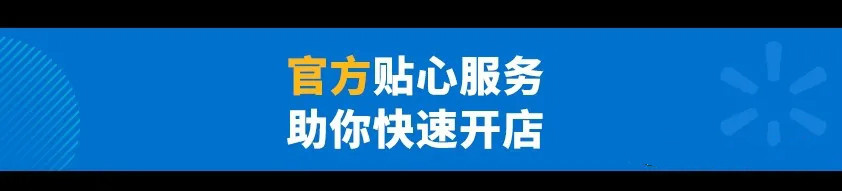 官方贴心服务
助你快速开店